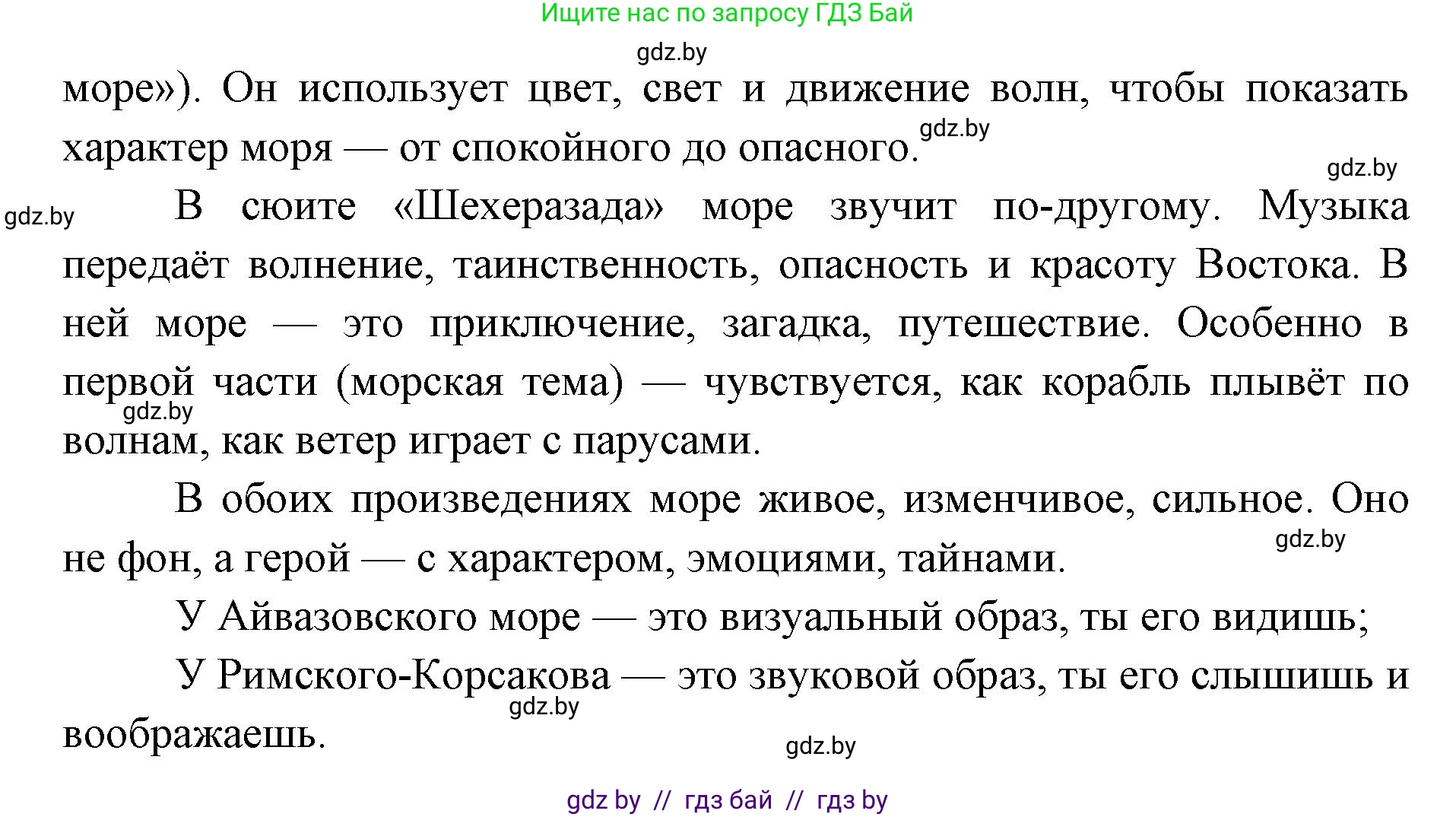 Ищите нас по запросу ГДЗ Бай

gdz.by

море»). Он использует цвет, свет и движение волн, чтобы показать характер моря — от спокойного до опасного.

gdz.by

gdz.by

gdz.by

В сюите «Шехеразада» море звучит по-другому. Музыка передаёт волнение, таинственность, опасность и красоту Востока. В ней море — это приключение, загадка, путешествие. Особенно в первой части (морская тема) — чувствуется, как корабль плывёт по волнам, как ветер играет с парусами.

gdz.by

В обоих произведениях море живое, изменчивое, сильное. Оно не фон, а герой — с характером, эмоциями, тайнами.

gdz.by

У Айвазовского море — это визуальный образ, ты его видишь;

У Римского-Корсакова — это звуковой образ, ты его слышишь и воображаешь.

gdz.by

gdz.by

gdz by // гдз бай // гдз by